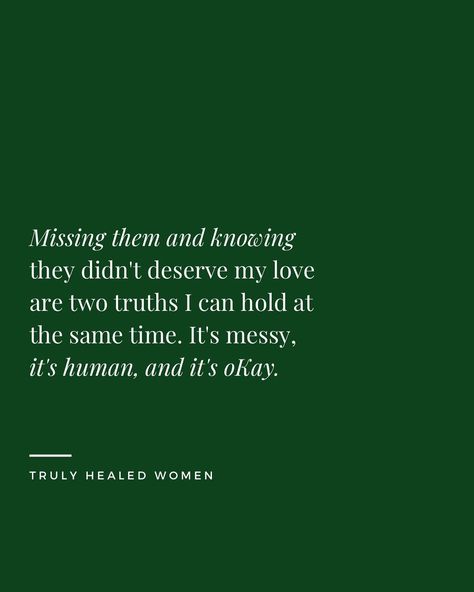 Missing them and knowing they didn't deserve my love are two truths I can hold at the same time. It's messy, it's human, and it's oKay.

TRULY HEALED WOMEN